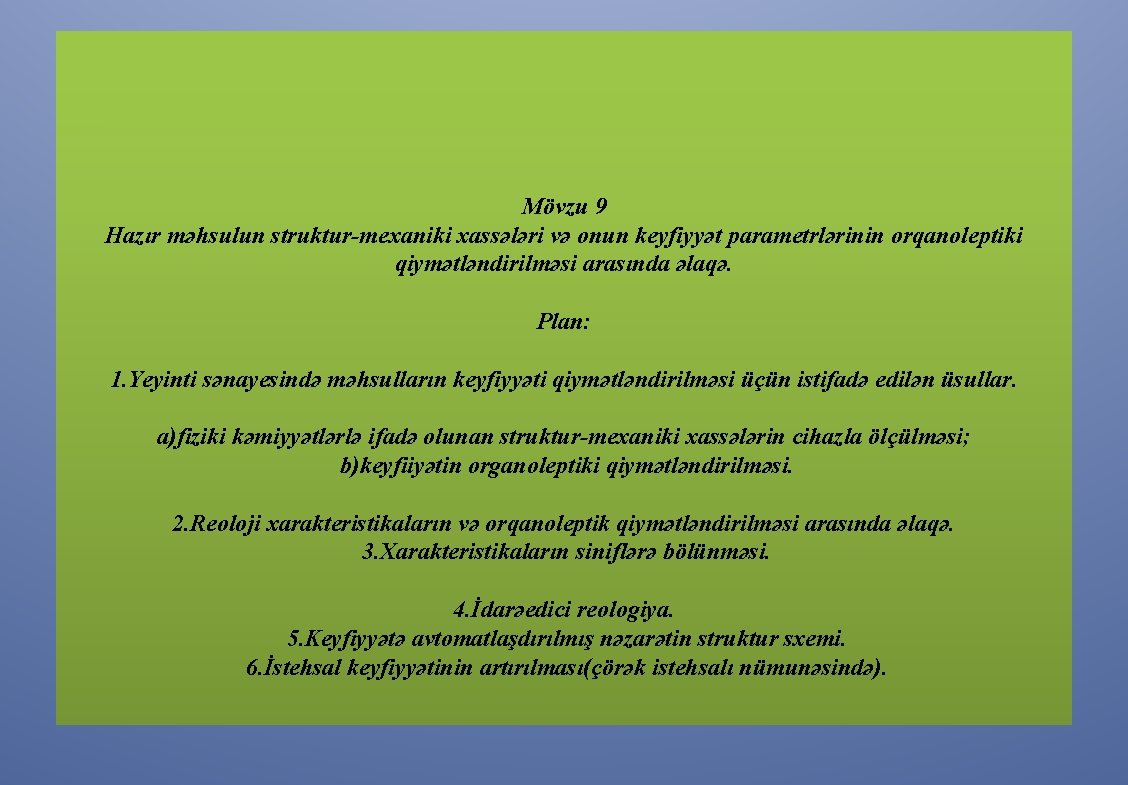 Mövzu 9
Hazır məhsulun struktur-mexaniki xassələri və onun keyfiyyət parametrlərinin orqanoleptiki qiymətləndirilməsi arasında əlaqə.

Plan:

1.Yeyinti sənayesində məhsulların keyfiyyəti qiymətləndirilməsi üçün istifadə edilən üsullar.

a)fiziki kəmiyyətlərlə ifadə olunan struktur-mexaniki xassələrin cihazla ölçülməsi;
b)keyfiiyətin organoleptiki qiymətləndirilməsi.

2.Reoloji xarakteristikaların və orqanoleptik qiymətləndirilməsi arasında əlaqə.
3.Xarakteristikaların siniflərə bölünməsi.

4.İdarəedici reologiya.
5.Keyfiyyətə avtomatlaşdırılmış nəzarətin struktur sxemi.
6.İstehsal keyfiyyətinin artırılması(çörək istehsalı nümunəsində).